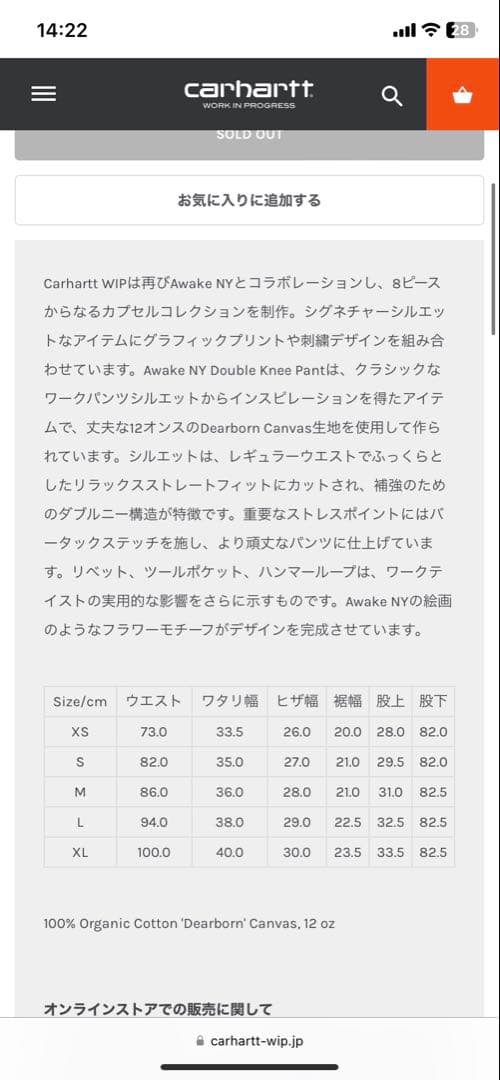 14:22

28

carhartt
WORK IN PROGRESS

SOLD OUT

お気に入りに追加する

Carhartt WIPは再びAwake NYとコラボレーションし、8ピースからなるカプセルコレクションを制作。シグネチャーシルエットなアイテムにグラフィックプリントや刺繍デザインを組み合わせています。Awake NY Double Knee Pantは、クラシックなワークパンツシルエットからインスピレーションを得たアイテムで、丈夫な12オンスのDearborn Canvas生地を使用して作られています。シルエットは、レギュラーウエストでふっくらとしたリラックスストレートフィットにカットされ、補強のためのダブルニー構造が特徴です。重要なストレスポイントにはバータックステッチを施し、より頑丈なパンツに仕上げています。リベット、ツールポケット、ハンマーループは、ワークテイストの実用的な影響をさらに示すものです。Awake NYの絵画のようなフラワーモチーフがデザインを完成させています。

| Size/cm | ウエスト | ワタリ幅 | ヒザ幅 | 裾幅 | 股上 | 股下 |
|---|---|---|---|---|---|---|
| XS | 73.0 | 33.5 | 26.0 | 20.0 | 28.0 | 82.0 |
| S | 82.0 | 35.0 | 27.0 | 21.0 | 29.5 | 82.0 |
| M | 86.0 | 36.0 | 28.0 | 21.0 | 31.0 | 82.5 |
| L | 94.0 | 38.0 | 29.0 | 22.5 | 32.5 | 82.5 |
| XL | 100.0 | 40.0 | 30.0 | 23.5 | 33.5 | 82.5 |

100% Organic Cotton 'Dearborn' Canvas, 12 oz

オンラインストアでの販売に関して

carhartt-wip.jp